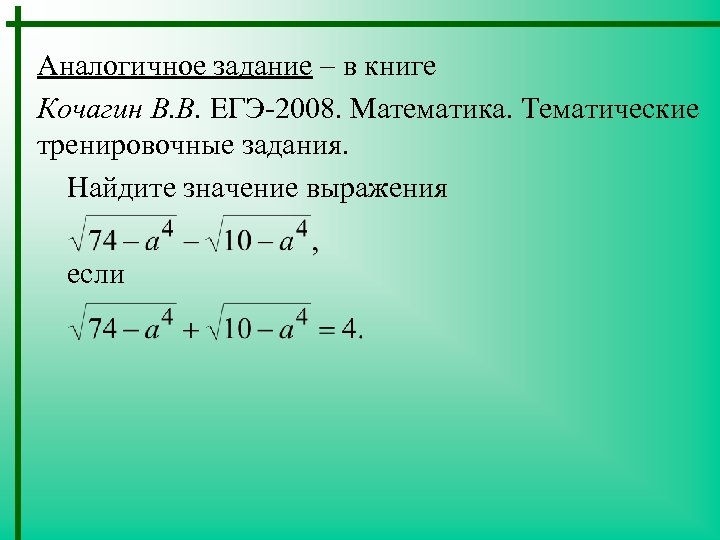 Аналогичное задание – в книге

Кочагин В.В. ЕГЭ-2008. Математика. Тематические тренировочные задания.

Найдите значение выражения

$\sqrt{74-a^4}-\sqrt{10-a^4}$,

если

$\sqrt{74-a^4}+\sqrt{10-a^4}=4$.